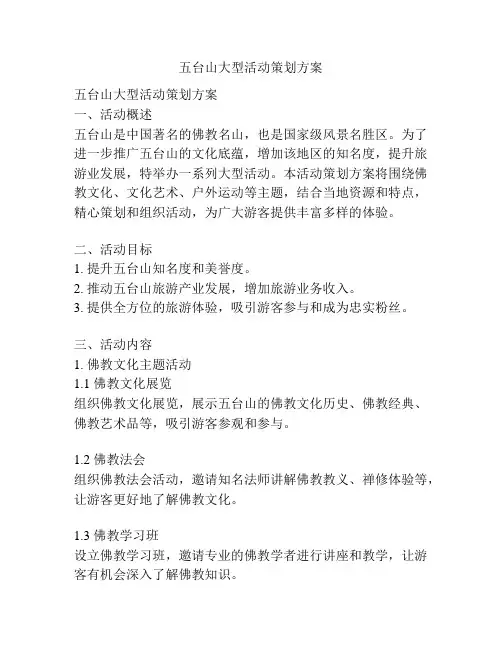 五台山大型活动策划方案

五台山大型活动策划方案
一、活动概述
五台山是中国著名的佛教名山，也是国家级风景名胜区。为了进一步推广五台山的文化底蕴，增加该地区的知名度，提升旅游业发展，特举办一系列大型活动。本活动策划方案将围绕佛教文化、文化艺术、户外运动等主题，结合当地资源和特点，精心策划和组织活动，为广大游客提供丰富多样的体验。

二、活动目标
1. 提升五台山知名度和美誉度。
2. 推动五台山旅游产业发展，增加旅游业务收入。
3. 提供全方位的旅游体验，吸引游客参与和成为忠实粉丝。

三、活动内容
1. 佛教文化主题活动
1.1 佛教文化展览
组织佛教文化展览，展示五台山的佛教文化历史、佛教经典、佛教艺术品等，吸引游客参观和参与。

1.2 佛教法会
组织佛教法会活动，邀请知名法师讲解佛教教义、禅修体验等，让游客更好地了解佛教文化。

1.3 佛教学习班
设立佛教学习班，邀请专业的佛教学者进行讲座和教学，让游客有机会深入了解佛教知识。